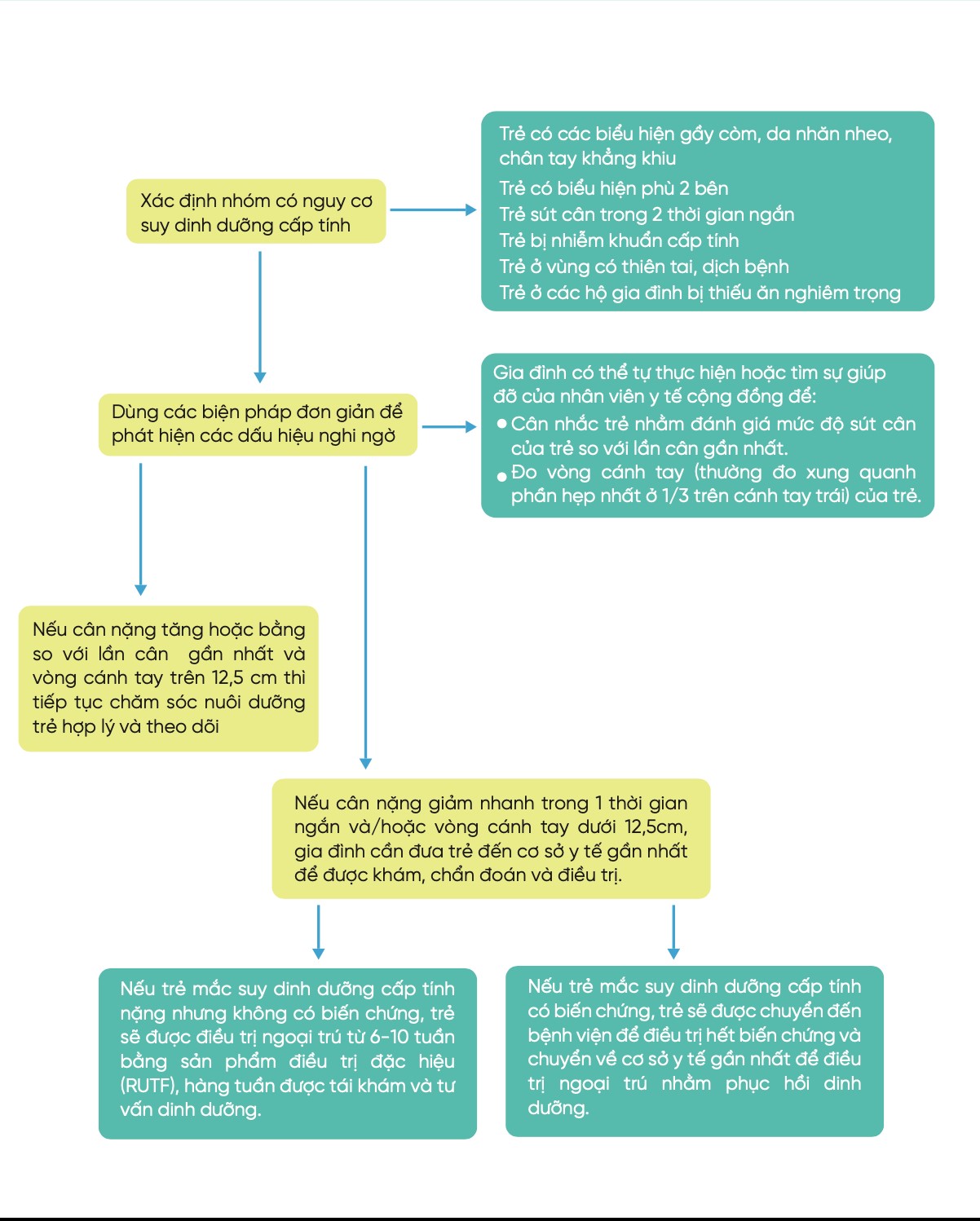 Xác định nhóm có nguy cơ suy dinh dưỡng cấp tính

Trẻ có các biểu hiện gầy còm, da nhăn nheo, chân tay khẳng khiu
Trẻ có biểu hiện phù 2 bên
Trẻ sút cân trong 2 thời gian ngắn
Trẻ bị nhiễm khuẩn cấp tính
Trẻ ở vùng có thiên tai, dịch bệnh
Trẻ ở các hộ gia đình bị thiếu ăn nghiêm trọng

Dùng các biện pháp đơn giản để phát hiện các dấu hiệu nghi ngờ

Gia đình có thể tự thực hiện hoặc tìm sự giúp đỡ của nhân viên y tế cộng đồng để:
• Cân nhắc trẻ nhằm đánh giá mức độ sút cân của trẻ so với lần cân gần nhất.
• Đo vòng cánh tay (thường đo xung quanh phần hẹp nhất ở 1/3 trên cánh tay trái) của trẻ.

Nếu cân nặng tăng hoặc bằng so với lần cân gần nhất và vòng cánh tay trên 12,5 cm thì tiếp tục chăm sóc nuôi dưỡng trẻ hợp lý và theo dõi

Nếu cân nặng giảm nhanh trong 1 thời gian ngắn và/hoặc vòng cánh tay dưới 12,5cm, gia đình cần đưa trẻ đến cơ sở y tế gần nhất để được khám, chẩn đoán và điều trị.

Nếu trẻ mắc suy dinh dưỡng cấp tính nặng nhưng không có biến chứng, trẻ sẽ được điều trị ngoại trú từ 6-10 tuần bằng sản phẩm điều trị đặc hiệu (RUTF), hàng tuần được tái khám và tư vấn dinh dưỡng.

Nếu trẻ mắc suy dinh dưỡng cấp tính có biến chứng, trẻ sẽ được chuyển đến bệnh viện để điều trị hết biến chứng và chuyển về cơ sở y tế gần nhất để điều trị ngoại trú nhằm phục hồi dinh dưỡng.